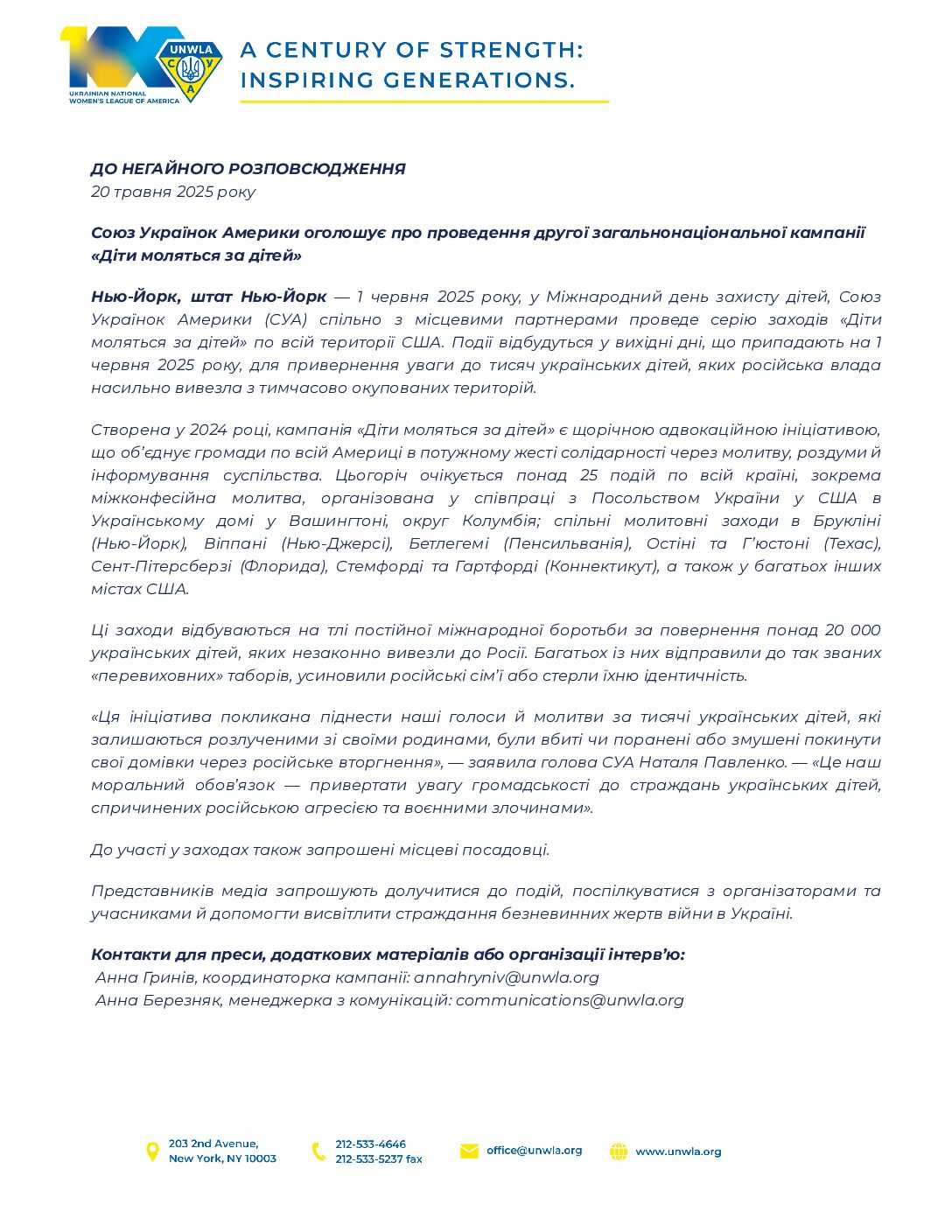 UNWLA
С У А
UKRAINIAN NATIONAL WOMEN'S LEAGUE OF AMERICA

A CENTURY OF STRENGTH: INSPIRING GENERATIONS.

ДО НЕГАЙНОГО РОЗПОВСЮДЖЕННЯ
20 травня 2025 року

Союз Українок Америки оголошує про проведення другої загальнонаціональної кампанії «Діти моляться за дітей»

Нью-Йорк, штат Нью-Йорк — 1 червня 2025 року, у Міжнародний день захисту дітей, Союз Українок Америки (СУА) спільно з місцевими партнерами проведе серію заходів «Діти моляться за дітей» по всій території США. Події відбудуться у вихідні дні, що припадають на 1 червня 2025 року, для привернення уваги до тисяч українських дітей, яких російська влада насильно вивезла з тимчасово окупованих територій.

Створена у 2024 році, кампанія «Діти моляться за дітей» є щорічною адвокаційною ініціативою, що об'єднує громади по всій Америці в потужному жесті солідарності через молитву, роздуми й інформування суспільства. Цьогоріч очікується понад 25 подій по всій країні, зокрема міжконфесійна молитва, організована у співпраці з Посольством України у США в Українському домі у Вашингтоні, округ Колумбія; спільні молитовні заходи в Брукліні (Нью-Йорк), Віппані (Нью-Джерсі), Бетлегемі (Пенсильванія), Остіні та Г'юстоні (Техас), Сент-Пітерсберзі (Флорида), Стемфорді та Гартфорді (Коннектикут), а також у багатьох інших містах США.

Ці заходи відбуваються на тлі постійної міжнародної боротьби за повернення понад 20 000 українських дітей, яких незаконно вивезли до Росії. Багатьох із них відправили до так званих «перевиховних» таборів, усиновили російські сім'ї або стерли їхню ідентичність.

«Ця ініціатива покликана піднести наші голоси й молитви за тисячі українських дітей, які залишаються розлученими зі своїми родинами, були вбиті чи поранені або змушені покинути свої домівки через російське вторгнення», — заявила голова СУА Наталя Павленко. — «Це наш моральний обов'язок — привертати увагу громадськості до страждань українських дітей, спричинених російською агресією та воєнними злочинами».

До участі у заходах також запрошені місцеві посадовці.

Представників медіа запрошують долучитися до подій, поспілкуватися з організаторами та учасниками й допомогти висвітлити страждання безневинних жертв війни в Україні.

Контакти для преси, додаткових матеріалів або організації інтерв'ю:
Анна Гринів, координаторка кампанії: annahryniv@unwla.org
Анна Березняк, менеджерка з комунікацій: communications@unwla.org

203 2nd Avenue, New York, NY 10003
212-533-4646
212-533-5237 fax
office@unwla.org
www.unwla.org